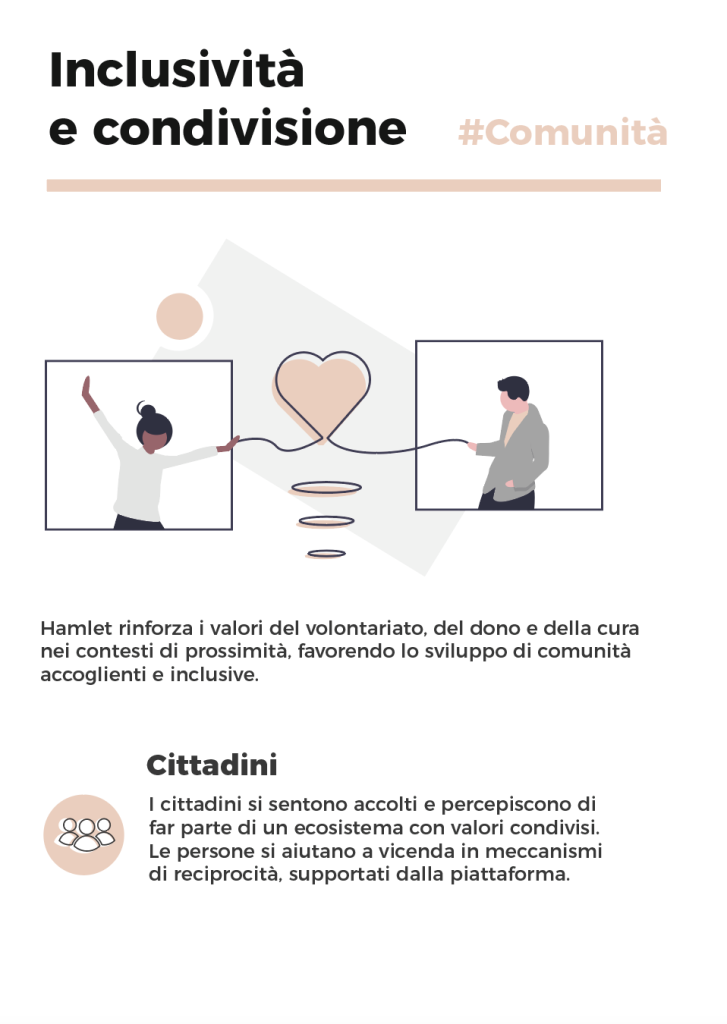 Inclusività
e condivisione

#Comunità

Hamlet rinforza i valori del volontariato, del dono e della cura nei contesti di prossimità, favorendo lo sviluppo di comunità accoglienti e inclusive.

Cittadini

I cittadini si sentono accolti e percepiscono di far parte di un ecosistema con valori condivisi. Le persone si aiutano a vicenda in meccanismi di reciprocità, supportati dalla piattaforma.